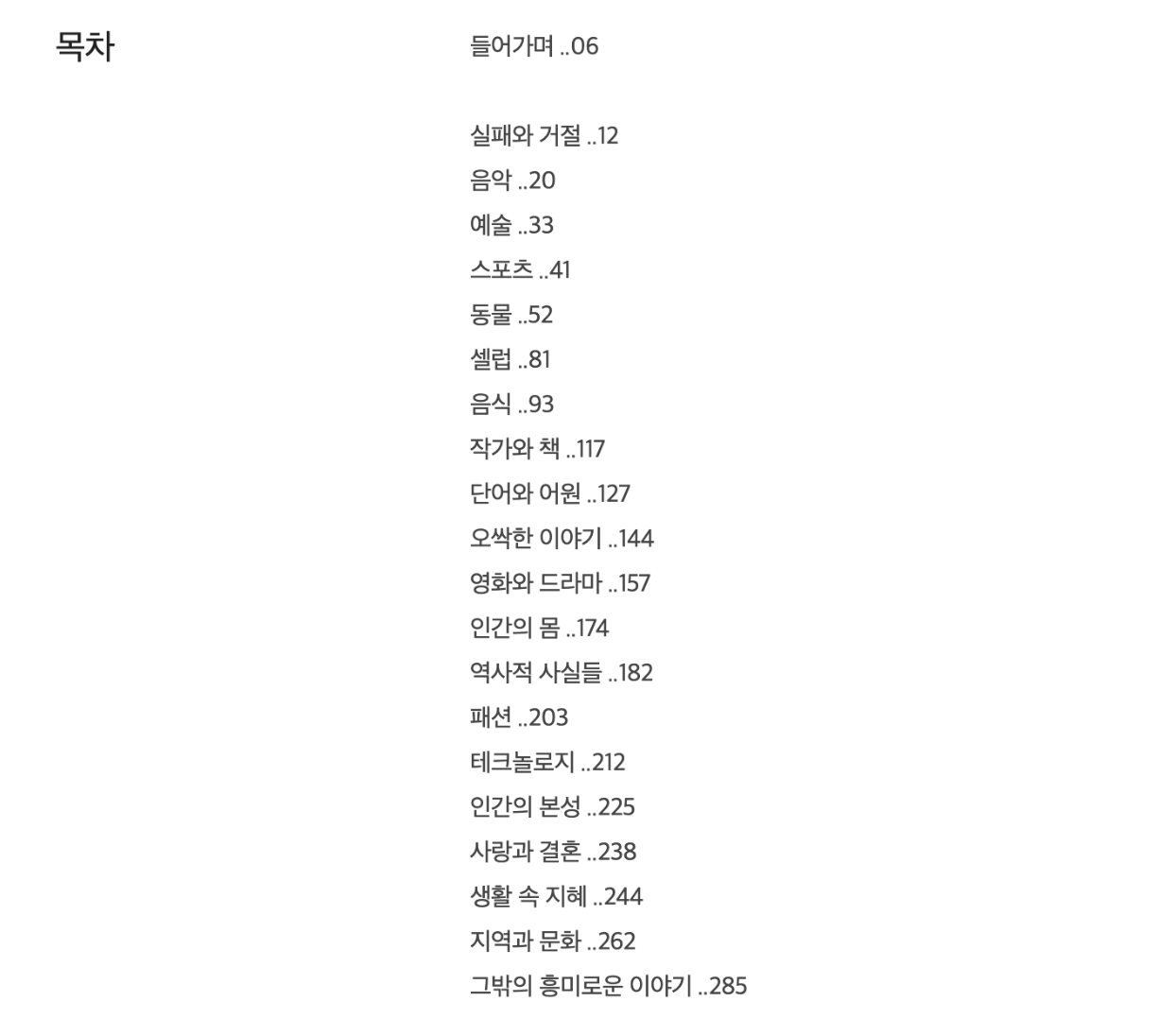 목차

들어가며 ..06

실패와 거절 ..12
음악 ..20
예술 ..33
스포츠 ..41
동물 ..52
셀럽 ..81
음식 ..93
작가와 책 ..117
단어와 어원 ..127
오싹한 이야기 ..144
영화와 드라마 ..157
인간의 몸 ..174
역사적 사실들 ..182
패션 ..203
테크놀로지 ..212
인간의 본성 ..225
사랑과 결혼 ..238
생활 속 지혜 ..244
지역과 문화 ..262
그밖의 흥미로운 이야기 ..285